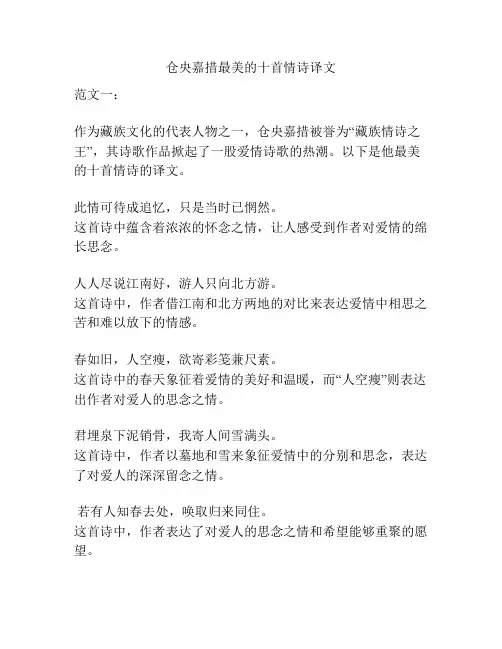 仓央嘉措最美的十首情诗译文

范文一：

作为藏族文化的代表人物之一，仓央嘉措被誉为“藏族情诗之王”，其诗歌作品掀起了一股爱情诗歌的热潮。以下是他最美的十首情诗的译文。

此情可待成追忆，只是当时已惘然。
这首诗中蕴含着浓浓的怀念之情，让人感受到作者对爱情的绵长思念。

人人尽说江南好，游人只向北方游。
这首诗中，作者借江南和北方两地的对比来表达爱情中相思之苦和难以放下的情感。

春如旧，人空瘦，欲寄彩笺兼尺素。
这首诗中的春天象征着爱情的美好和温暖，而“人空瘦”则表达出作者对爱人的思念之情。

君埋泉下泥销骨，我寄人间雪满头。
这首诗中，作者以墓地和雪来象征爱情中的分别和思念，表达了对爱人的深深留念之情。

若有人知春去处，唤取归来同住。
这首诗中，作者表达了对爱人的思念之情和希望能够重聚的愿望。